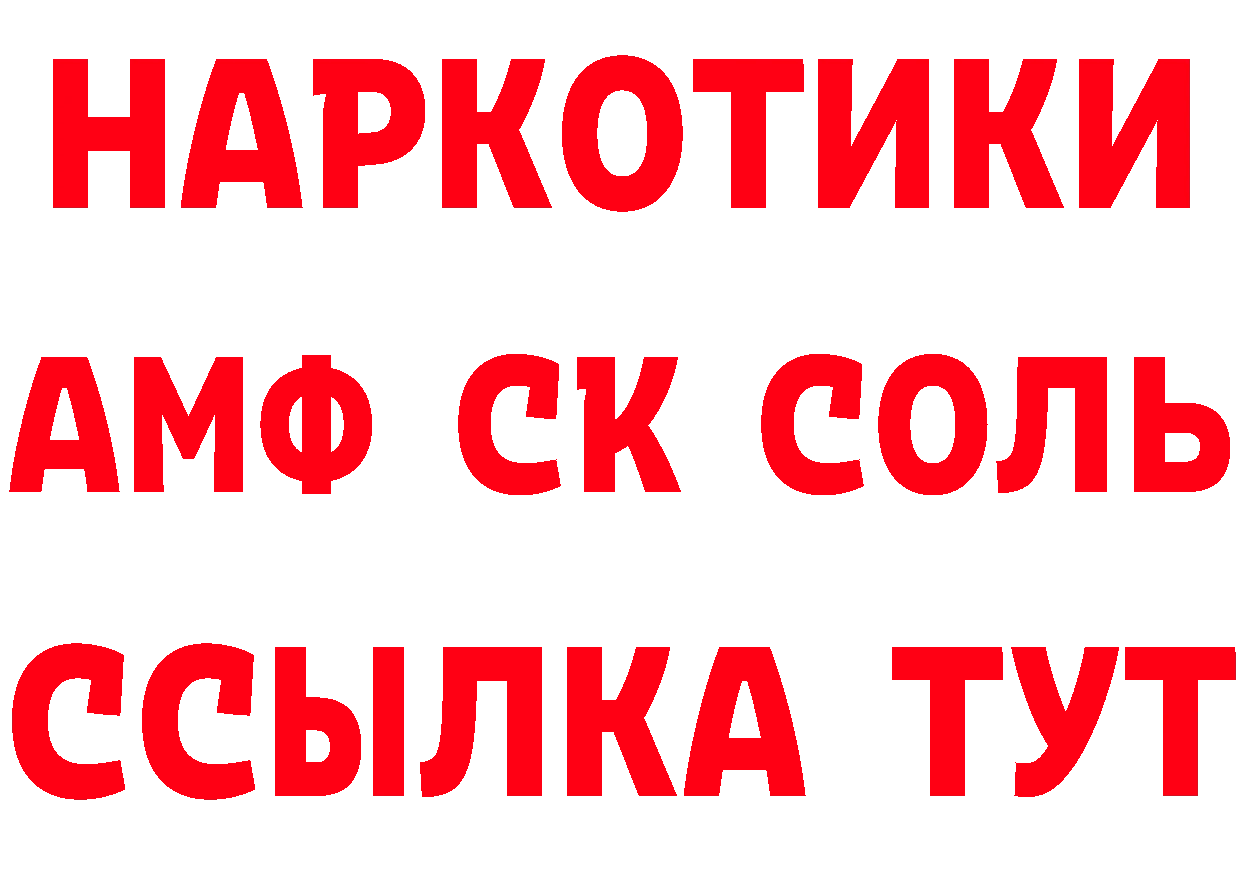 НАРКОТИКИ
АМФ СК СОЛЬ
ССЫЛКА ТУТ